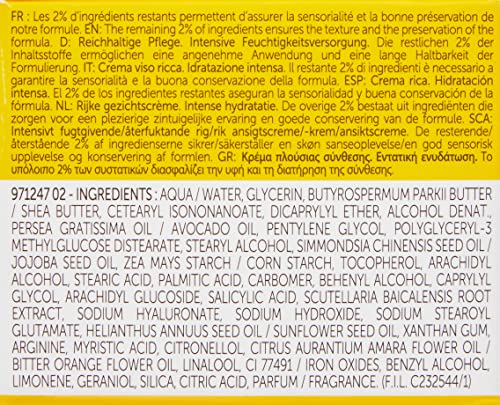 FR : Les 2% d'ingrédients restants permettent d'assurer la sensorialité et la bonne préservation de notre formule. EN: The remaining 2% of ingredients ensures the texture and the preservation of the formula. D: Reichhaltige Pflege. Intensive Feuchtigkeitsversorgung. Die restlichen 2% der Inhaltsstoffe ermöglichen eine angenehme Anwendung und eine lange Haltbarkeit der Formulierung. IT: Crema viso ricca. Idratazione intensa. Il restante 2% di ingredienti è necessario a garantire la sensorialità e la buona conservazione della formula. ESP: Crema rica. Hidratación intensa. El 2% de los ingredientes restantes aseguran la sensorialidad y buena conservación de la fórmula. NL: Rijke gezichtscrème. Intense hydratatie. De overige 2% bestaat uit ingrediënten die zorgen voor een plezierige zintuigelijke ervaring en goede conservering van de formule. SCA: Intensivt fugtgivende/återfuktande rig/rik ansigtscreme/-krem/ansiktscreme. De resterende/återstående 2% af ingredienserne sikrer/säkerställer en skøn sanseoplevelse/en god sensorisk upplevelse og konservering af formlen. GR: Κρέμα πλούσιας σύνθεσης. Εντατική ενυδάτωση. Το υπόλοιπο 2% των συστατικών διασφαλίζει την υφή και τη διατήρηση της σύνθεσης.

971247 02 - INGREDIENTS : AQUA / WATER, GLYCERIN, BUTYROSPERMUM PARKII BUTTER / SHEA BUTTER, CETEARYL ISONONANOATE, DICAPRYLYL ETHER, ALCOHOL DENAT., PERSEA GRATISSIMA OIL / AVOCADO OIL, PENTYLENE GLYCOL, POLYGLYCERYL-3 METHYLGLUCOSE DISTEARATE, STEARYL ALCOHOL, SIMMONDSIA CHINENSIS SEED OIL / JOJOBA SEED OIL, ZEA MAYS STARCH / CORN STARCH, TOCOPHEROL, ARACHIDYL ALCOHOL, STEARIC ACID, PALMITIC ACID, CARBOMER, BEHENYL ALCOHOL, CAPRYLYL GLYCOL, ARACHIDYL GLUCOSIDE, SALICYLIC ACID, SCUTELLARIA BAICALENSIS ROOT EXTRACT, SODIUM HYALURONATE, SODIUM HYDROXIDE, SODIUM STEAROYL GLUTAMATE, HELIANTHUS ANNUUS SEED OIL / SUNFLOWER SEED OIL, XANTHAN GUM, ARGININE, MYRISTIC ACID, CITRONELLOL, CITRUS AURANTIUM AMARA FLOWER OIL / BITTER ORANGE FLOWER OIL, LINALOOL, CI 77491 / IRON OXIDES, BENZYL ALCOHOL, LIMONENE, GERANIOL, SILICA, CITRIC ACID, PARFUM / FRAGRANCE. (F.I.L. C232544/1)